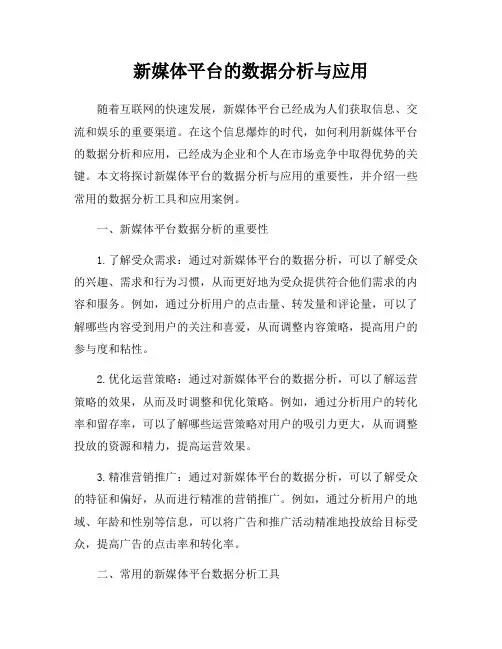 新媒体平台的数据分析与应用

随着互联网的快速发展，新媒体平台已经成为人们获取信息、交流和娱乐的重要渠道。在这个信息爆炸的时代，如何利用新媒体平台的数据分析和应用，已经成为企业和个人在市场竞争中取得优势的关键。本文将探讨新媒体平台的数据分析与应用的重要性，并介绍一些常用的数据分析工具和应用案例。

一、新媒体平台数据分析的重要性

1. 了解受众需求：通过对新媒体平台的数据分析，可以了解受众的兴趣、需求和行为习惯，从而更好地为受众提供符合他们需求的内容和服务。例如，通过分析用户的点击量、转发量和评论量，可以了解哪些内容受到用户的关注和喜爱，从而调整内容策略，提高用户的参与度和粘性。

2. 优化运营策略：通过对新媒体平台的数据分析，可以了解运营策略的效果，从而及时调整和优化策略。例如，通过分析用户的转化率和留存率，可以了解哪些运营策略对用户的吸引力更大，从而调整投放的资源和精力，提高运营效果。

3. 精准营销推广：通过对新媒体平台的数据分析，可以了解受众的特征和偏好，从而进行精准的营销推广。例如，通过分析用户的地域、年龄和性别等信息，可以将广告和推广活动精准地投放给目标受众，提高广告的点击率和转化率。

二、常用的新媒体平台数据分析工具